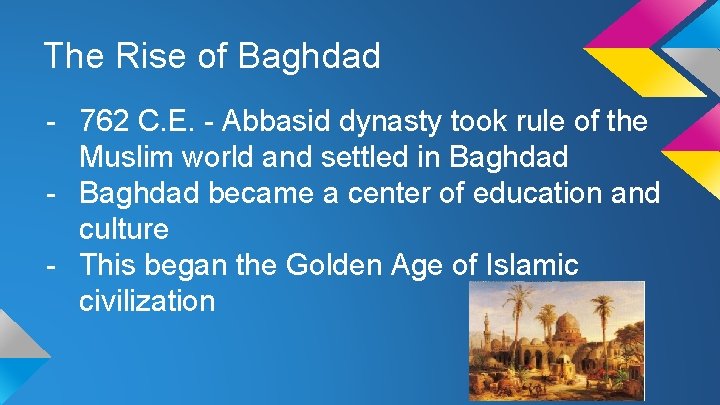 The Rise of Baghdad

- 762 C.E. - Abbasid dynasty took rule of the Muslim world and settled in Baghdad
- Baghdad became a center of education and culture
- This began the Golden Age of Islamic civilization